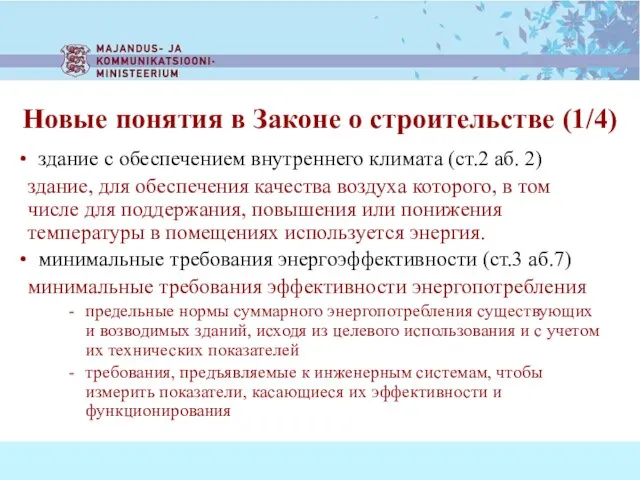 MAJANDUS- JA
KOMMUNIKATSIOONI-
MINISTEERIUM

Новые понятия в Законе о строительстве (1/4)

• здание с обеспечением внутреннего климата (ст.2 аб. 2)

здание, для обеспечения качества воздуха которого, в том числе для поддержания, повышения или понижения температуры в помещениях используется энергия.

• минимальные требования энергоэффективности (ст.3 аб.7)

минимальные требования эффективности энергопотребления

- предельные нормы суммарного энергопотребления существующих и возводимых зданий, исходя из целевого использования и с учетом их технических показателей

- требования, предъявляемые к инженерным системам, чтобы измерить показатели, касающиеся их эффективности и функционирования